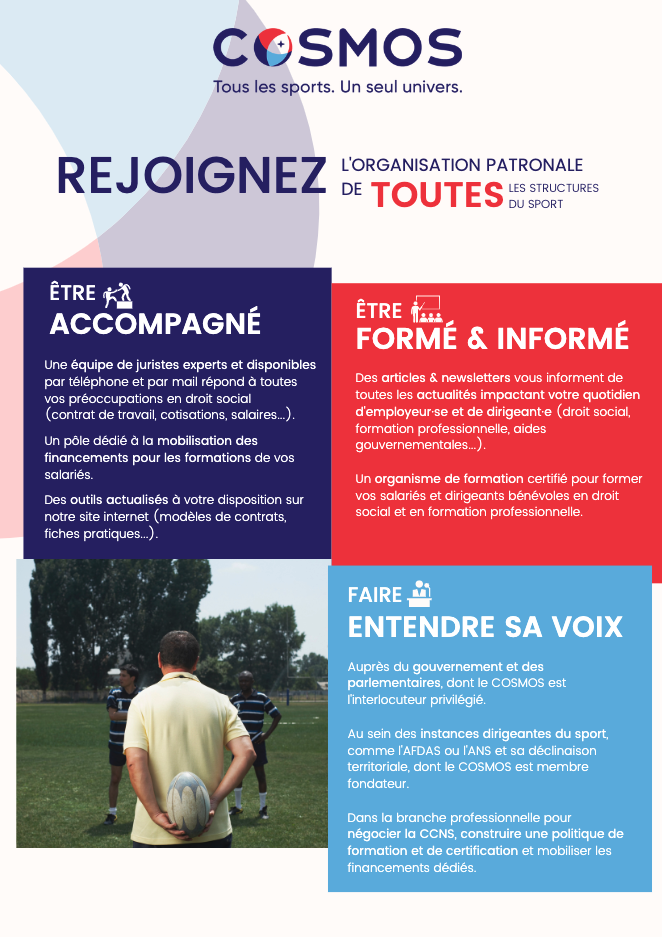 COSMOS
Tous les sports. Un seul univers.

REJOIGNEZ L'ORGANISATION PATRONALE DE TOUTES LES STRUCTURES DU SPORT

ÊTRE
ACCOMPAGNÉ

Une équipe de juristes experts et disponibles par téléphone et par mail répond à toutes vos préoccupations en droit social (contrat de travail, cotisations, salaires...).

Un pôle dédié à la mobilisation des financements pour les formations de vos salariés.

Des outils actualisés à votre disposition sur notre site internet (modèles de contrats, fiches pratiques...).

ÊTRE
FORMÉ & INFORMÉ

Des articles & newsletters vous informent de toutes les actualités impactant votre quotidien d'employeur·se et de dirigeant·e (droit social, formation professionnelle, aides gouvernementales...).

Un organisme de formation certifié pour former vos salariés et dirigeants bénévoles en droit social et en formation professionnelle.

FAIRE
ENTENDRE SA VOIX

Auprès du gouvernement et des parlementaires, dont le COSMOS est l'interlocuteur privilégié.

Au sein des instances dirigeantes du sport, comme l'AFDAS ou l'ANS et sa déclinaison territoriale, dont le COSMOS est membre fondateur.

Dans la branche professionnelle pour négocier la CCNS, construire une politique de formation et de certification et mobiliser les financements dédiés.